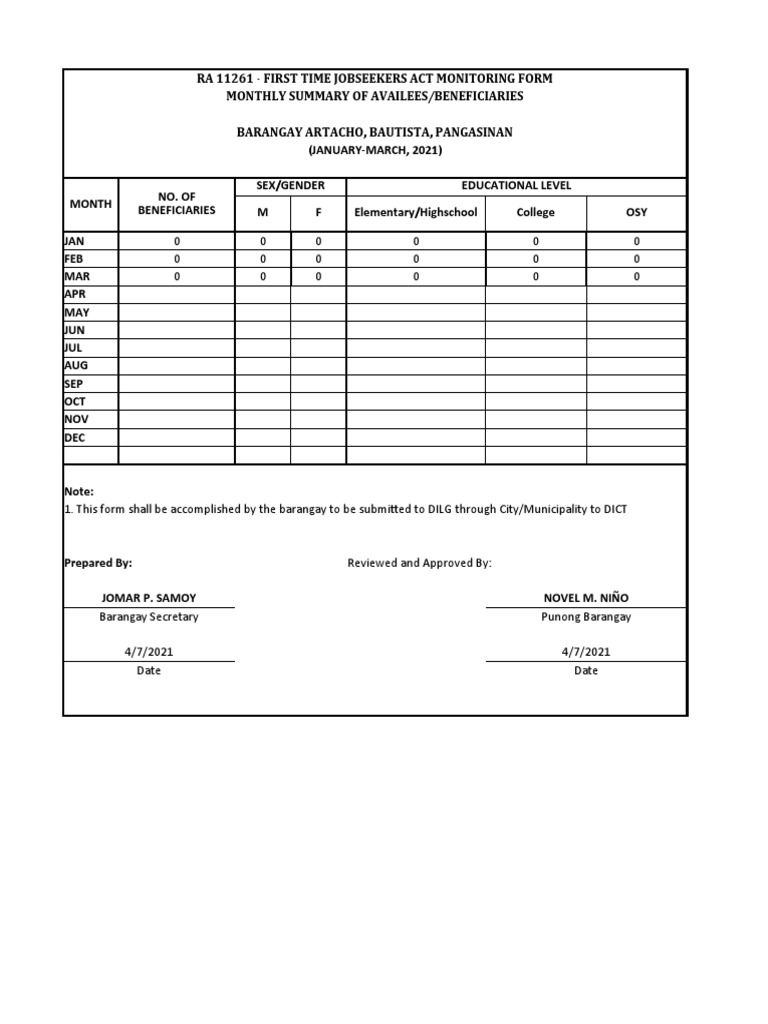 RA 11261 - FIRST TIME JOBSEEKERS ACT MONITORING FORM
MONTHLY SUMMARY OF AVAILEES/BENEFICIARIES

BARANGAY ARTACHO, BAUTISTA, PANGASINAN
(JANUARY-MARCH, 2021)

| MONTH | NO. OF BENEFICIARIES | SEX/GENDER M | SEX/GENDER F | EDUCATIONAL LEVEL Elementary/Highschool | EDUCATIONAL LEVEL College | EDUCATIONAL LEVEL OSY |
|---|---|---|---|---|---|---|
| JAN | 0 | 0 | 0 | 0 | 0 | 0 |
| FEB | 0 | 0 | 0 | 0 | 0 | 0 |
| MAR | 0 | 0 | 0 | 0 | 0 | 0 |
| APR | | | | | | |
| MAY | | | | | | |
| JUN | | | | | | |
| JUL | | | | | | |
| AUG | | | | | | |
| SEP | | | | | | |
| OCT | | | | | | |
| NOV | | | | | | |
| DEC | | | | | | |
| | | | | | | |

Note:
1. This form shall be accomplished by the barangay to be submitted to DILG through City/Municipality to DICT

Prepared By:

JOMAR P. SAMOY
Barangay Secretary

4/7/2021
Date

Reviewed and Approved By:

NOVEL M. NIÑO
Punong Barangay

4/7/2021
Date